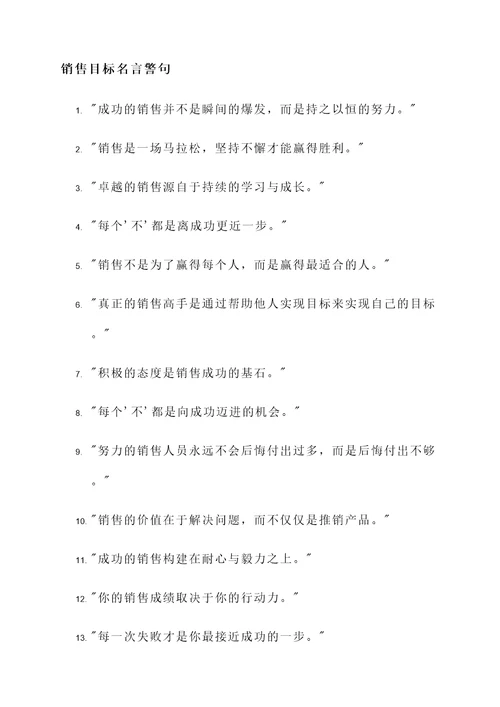 销售目标名言警句

1. "成功的销售并不是瞬间的爆发，而是持之以恒的努力。"

2. "销售是一场马拉松，坚持不懈才能赢得胜利。"

3. "卓越的销售源自于持续的学习与成长。"

4. "每个'不'都是离成功更近一步。"

5. "销售不是为了赢得每个人，而是赢得最适合的人。"

6. "真正的销售高手是通过帮助他人实现目标来实现自己的目标。"

7. "积极的态度是销售成功的基石。"

8. "每个'不'都是向成功迈进的机会。"

9. "努力的销售人员永远不会后悔付出过多，而是后悔付出不够。"

10. "销售的价值在于解决问题，而不仅仅是推销产品。"

11. "成功的销售构建在耐心与毅力之上。"

12. "你的销售成绩取决于你的行动力。"

13. "每一次失败才是你最接近成功的一步。"